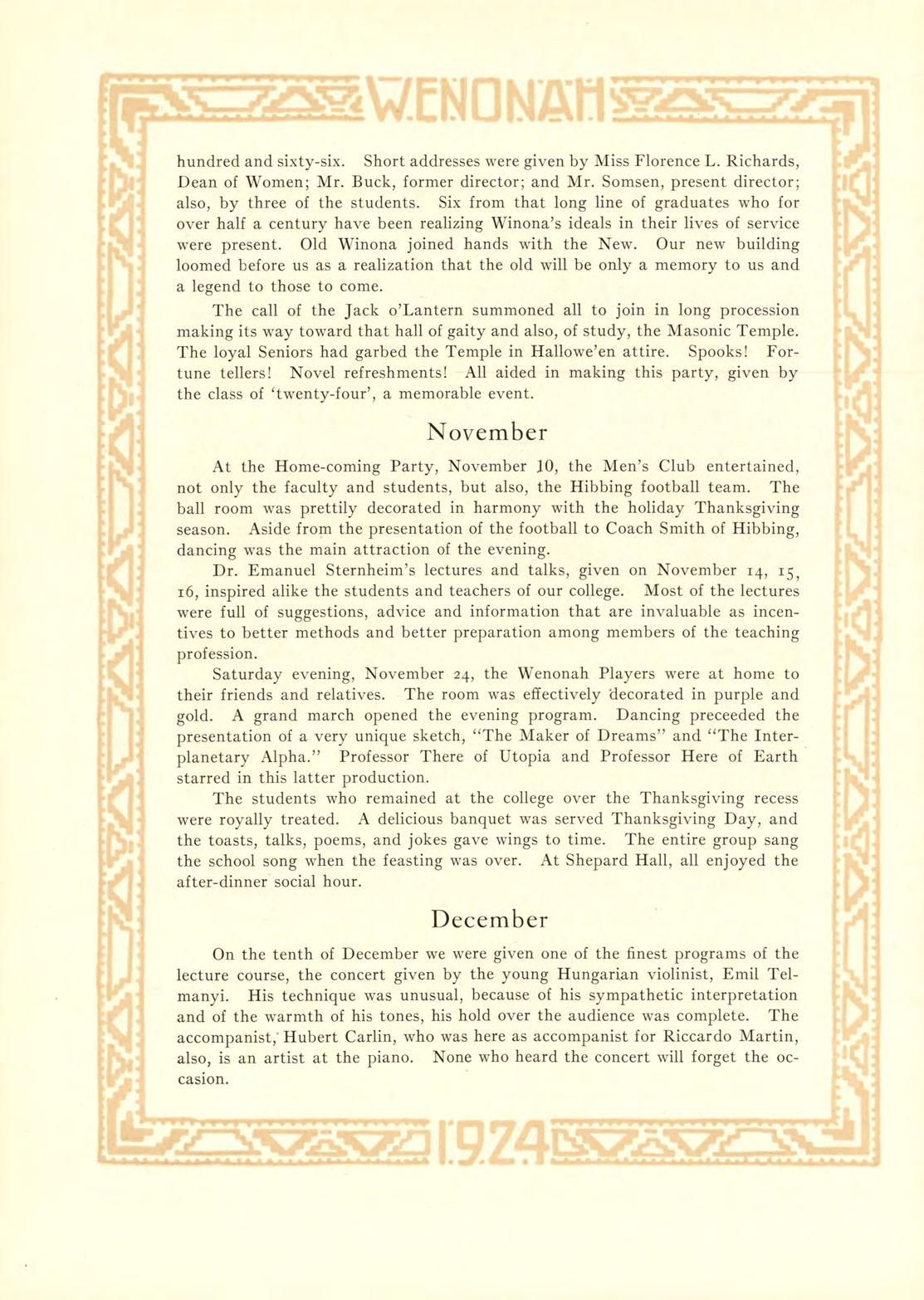 WENONAH

hundred and sixty-six. Short addresses were given by Miss Florence L. Richards, Dean of Women; Mr. Buck, former director; and Mr. Somsen, present director; also, by three of the students. Six from that long line of graduates who for over half a century have been realizing Winona's ideals in their lives of service were present. Old Winona joined hands with the New. Our new building loomed before us as a realization that the old will be only a memory to us and a legend to those to come.

The call of the Jack o'Lantern summoned all to join in long procession making its way toward that hall of gaity and also, of study, the Masonic Temple. The loyal Seniors had garbed the Temple in Hallowe'en attire. Spooks! Fortune tellers! Novel refreshments! All aided in making this party, given by the class of 'twenty-four', a memorable event.

November

At the Home-coming Party, November 10, the Men's Club entertained, not only the faculty and students, but also, the Hibbing football team. The ball room was prettily decorated in harmony with the holiday Thanksgiving season. Aside from the presentation of the football to Coach Smith of Hibbing, dancing was the main attraction of the evening.

Dr. Emanuel Sternheim's lectures and talks, given on November 14, 15, 16, inspired alike the students and teachers of our college. Most of the lectures were full of suggestions, advice and information that are invaluable as incentives to better methods and better preparation among members of the teaching profession.

Saturday evening, November 24, the Wenonah Players were at home to their friends and relatives. The room was effectively decorated in purple and gold. A grand march opened the evening program. Dancing preceeded the presentation of a very unique sketch, "The Maker of Dreams" and "The Interplanetary Alpha." Professor There of Utopia and Professor Here of Earth starred in this latter production.

The students who remained at the college over the Thanksgiving recess were royally treated. A delicious banquet was served Thanksgiving Day, and the toasts, talks, poems, and jokes gave wings to time. The entire group sang the school song when the feasting was over. At Shepard Hall, all enjoyed the after-dinner social hour.

December

On the tenth of December we were given one of the finest programs of the lecture course, the concert given by the young Hungarian violinist, Emil Telmanyi. His technique was unusual, because of his sympathetic interpretation and of the warmth of his tones, his hold over the audience was complete. The accompanist, Hubert Carlin, who was here as accompanist for Riccardo Martin, also, is an artist at the piano. None who heard the concert will forget the occasion.

1924